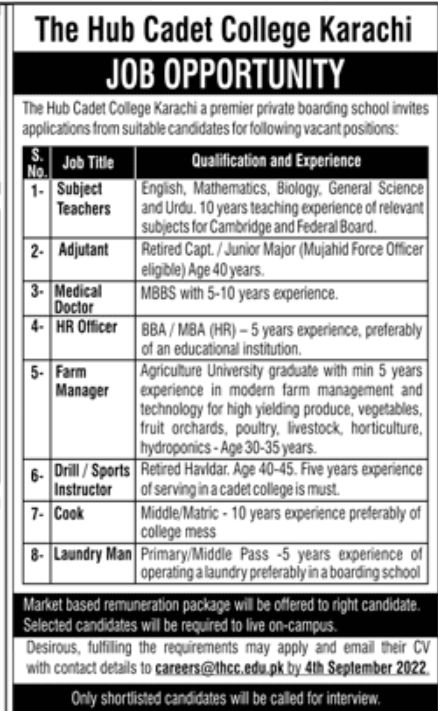 The Hub Cadet College Karachi

JOB OPPORTUNITY

The Hub Cadet College Karachi a premier private boarding school invites applications from suitable candidates for following vacant positions:

| S. No. | Job Title | Qualification and Experience |
|---|---|---|
| 1- | Subject Teachers | English, Mathematics, Biology, General Science and Urdu. 10 years teaching experience of relevant subjects for Cambridge and Federal Board. |
| 2- | Adjutant | Retired Capt. / Junior Major (Mujahid Force Officer eligible) Age 40 years. |
| 3- | Medical Doctor | MBBS with 5-10 years experience. |
| 4- | HR Officer | BBA / MBA (HR) – 5 years experience, preferably of an educational institution. |
| 5- | Farm Manager | Agriculture University graduate with min 5 years experience in modern farm management and technology for high yielding produce, vegetables, fruit orchards, poultry, livestock, horticulture, hydroponics - Age 30-35 years. |
| 6- | Drill / Sports Instructor | Retired Havldar. Age 40-45. Five years experience of serving in a cadet college is must. |
| 7- | Cook | Middle/Matric - 10 years experience preferably of college mess |
| 8- | Laundry Man | Primary/Middle Pass -5 years experience of operating a laundry preferably in a boarding school |

Market based remuneration package will be offered to right candidate. Selected candidates will be required to live on-campus.

Desirous, fulfilling the requirements may apply and email their CV with contact details to careers@thcc.edu.pk by 4th September 2022.

Only shortlisted candidates will be called for interview.